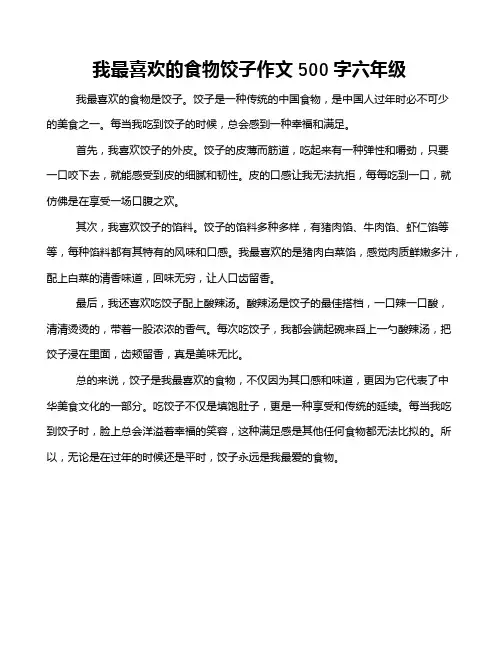 我最喜欢的食物饺子作文 500 字六年级

我最喜欢的食物是饺子。饺子是一种传统的中国食物，是中国人过年时必不可少的美食之一。每当我吃到饺子的时候，总会感到一种幸福和满足。

首先，我喜欢饺子的外皮。饺子的皮薄而筋道，吃起来有一种弹性和嚼劲，只要一口咬下去，就能感受到皮的细腻和韧性。皮的口感让我无法抗拒，每每吃到一口，就仿佛是在享受一场口腹之欢。

其次，我喜欢饺子的馅料。饺子的馅料多种多样，有猪肉馅、牛肉馅、虾仁馅等等，每种馅料都有其特有的风味和口感。我最喜欢的是猪肉白菜馅，感觉肉质鲜嫩多汁，配上白菜的清香味道，回味无穷，让人口齿留香。

最后，我还喜欢吃饺子配上酸辣汤。酸辣汤是饺子的最佳搭档，一口辣一口酸，清清烫烫的，带着一股浓浓的香气。每次吃饺子，我都会端起碗来舀上一勺酸辣汤，把饺子浸在里面，齿颊留香，真是美味无比。

总的来说，饺子是我最喜欢的食物，不仅因为其口感和味道，更因为它代表了中华美食文化的一部分。吃饺子不仅是填饱肚子，更是一种享受和传统的延续。每当我吃到饺子时，脸上总会洋溢着幸福的笑容，这种满足感是其他任何食物都无法比拟的。所以，无论是在过年的时候还是平时，饺子永远是我最爱的食物。